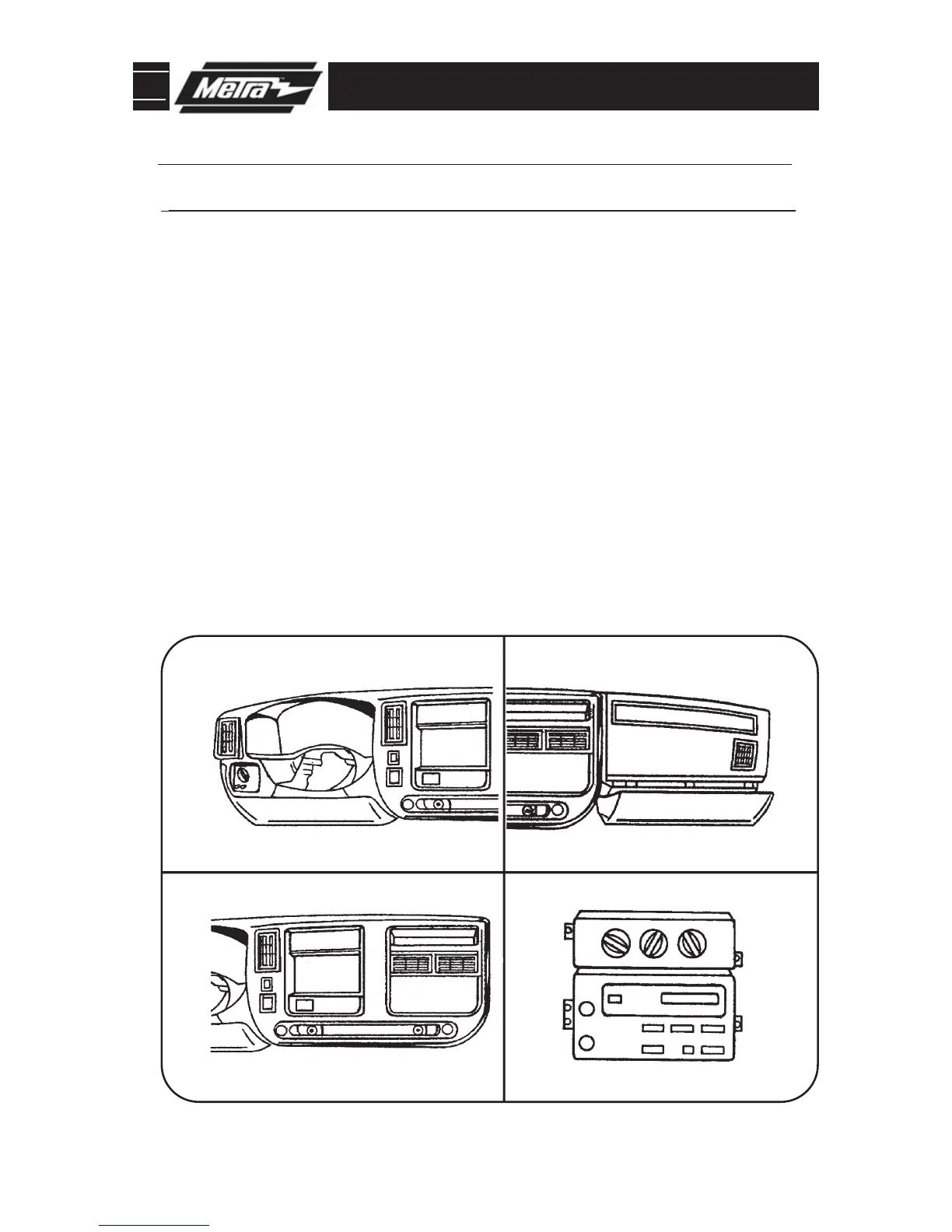 Metra